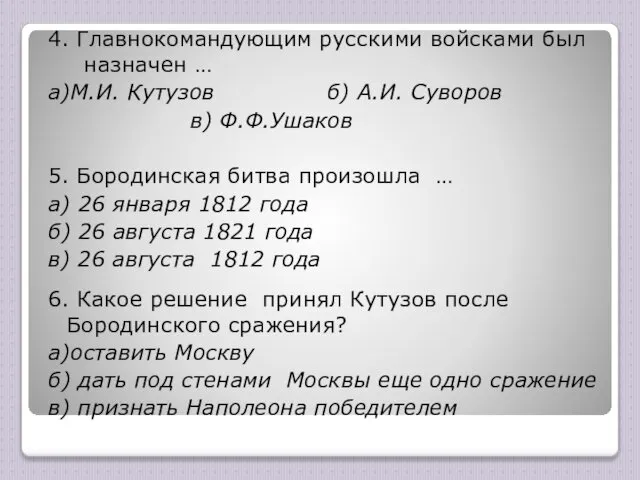 4. Главнокомандующим русскими войсками был назначен …
а)М.И. Кутузов б) А.И. Суворов
в) Ф.Ф.Ушаков

5. Бородинская битва произошла …
а) 26 января 1812 года
б) 26 августа 1821 года
в) 26 августа 1812 года

6. Какое решение принял Кутузов после Бородинского сражения?
а)оставить Москву
б) дать под стенами Москвы еще одно сражение
в) признать Наполеона победителем